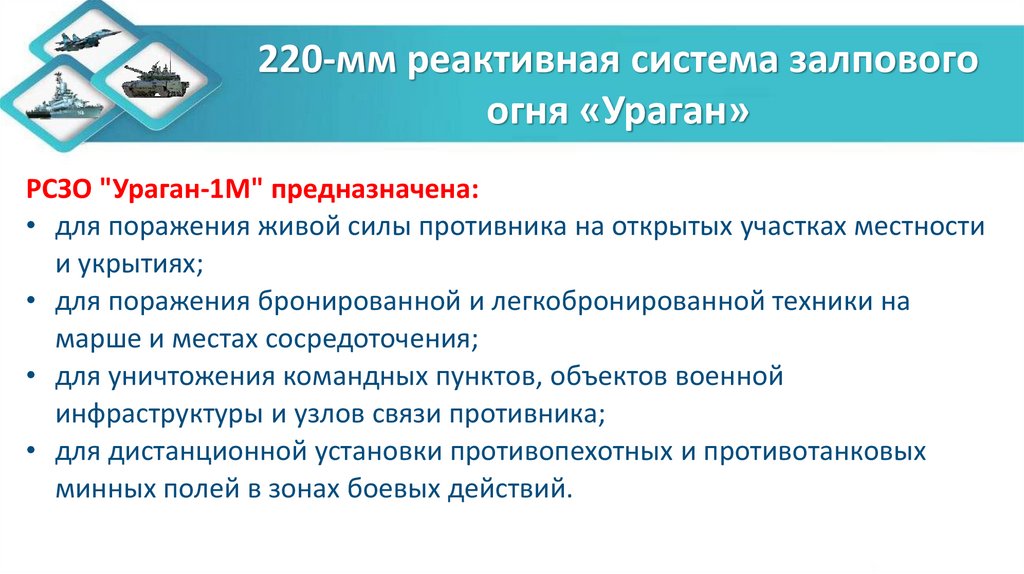 220-мм реактивная система залпового огня «Ураган»

РСЗО "Ураган-1М" предназначена:
• для поражения живой силы противника на открытых участках местности и укрытиях;
• для поражения бронированной и легкобронированной техники на марше и местах сосредоточения;
• для уничтожения командных пунктов, объектов военной инфраструктуры и узлов связи противника;
• для дистанционной установки противопехотных и противотанковых минных полей в зонах боевых действий.